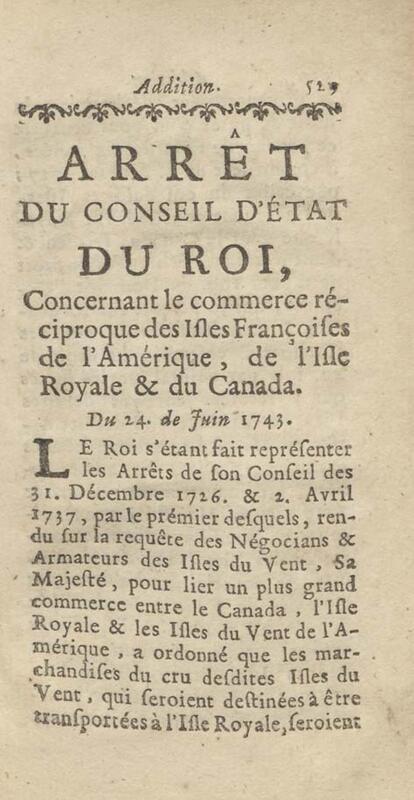 Addition. 529

ARRÊT
DU CONSEIL D'ÉTAT
DU ROI,
Concernant le commerce réciproque des Isles Françoises de l'Amérique, de l'Isle Royale & du Canada.

Du 24. de Juin 1743.

LE Roi s'étant fait représenter les Arrêts de son Conseil des 31. Décembre 1726. & 2. Avril 1737, par le prémier desquels, rendu sur la requête des Négocians & Armateurs des Isles du Vent, Sa Majesté, pour lier un plus grand commerce entre le Canada, l'Isle Royale & les Isles du Vent de l'Amérique, a ordonné que les marchandises du cru desdites Isles du Vent, qui seroient destinées à être transportées à l'Isle Royale, seroient